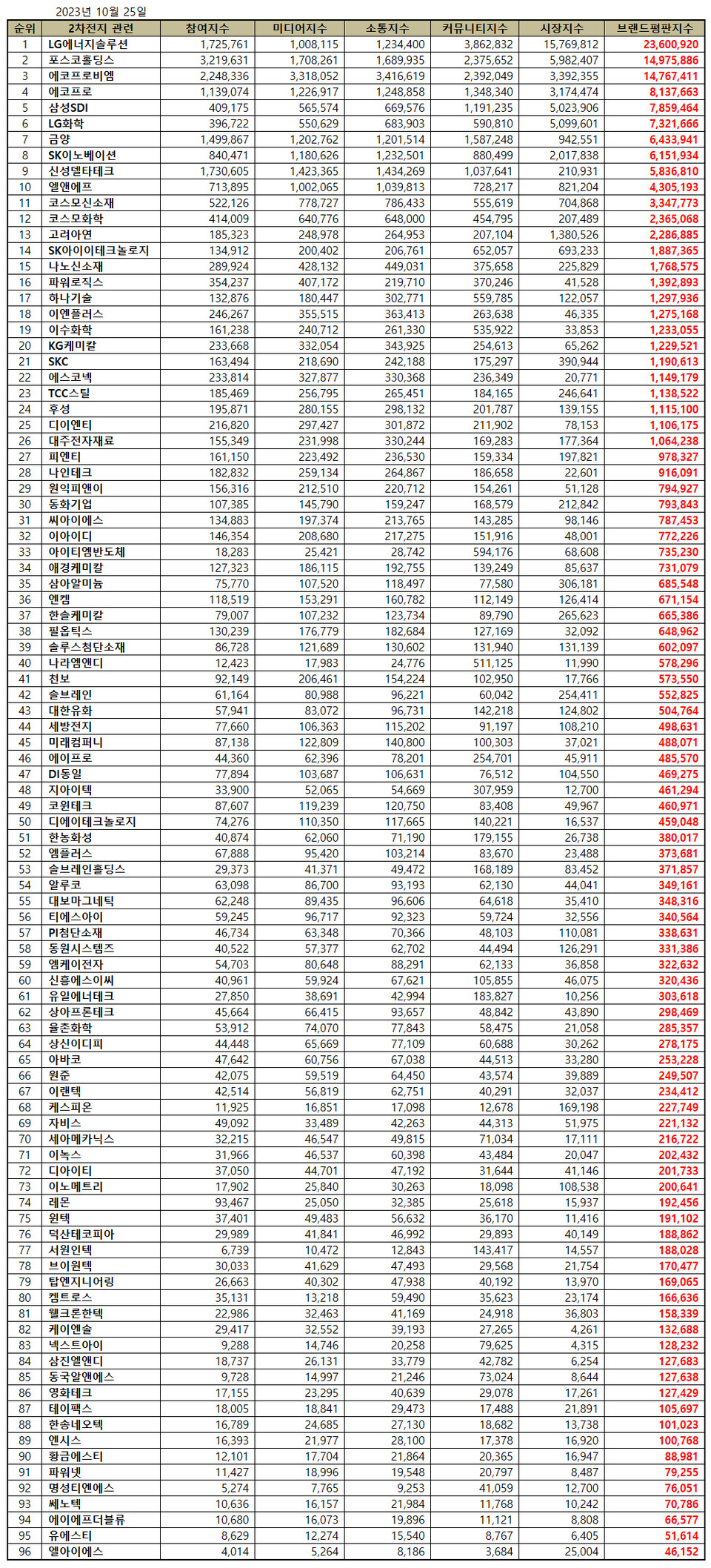 2023년 10월 25일

| 순위 | 2차전지 관련 | 참여지수 | 미디어지수 | 소통지수 | 커뮤니티지수 | 시장지수 | 브랜드평판지수 |
|---|---|---|---|---|---|---|---|
| 1 | LG에너지솔루션 | 1,725,761 | 1,008,115 | 1,234,400 | 3,862,832 | 15,769,812 | 23,600,920 |
| 2 | 포스코홀딩스 | 3,219,631 | 1,708,261 | 1,689,935 | 2,375,652 | 5,982,407 | 14,975,886 |
| 3 | 에코프로비엠 | 2,248,336 | 3,318,052 | 3,416,619 | 2,392,049 | 3,392,355 | 14,767,411 |
| 4 | 에코프로 | 1,139,074 | 1,226,917 | 1,248,858 | 1,348,340 | 3,174,474 | 8,137,663 |
| 5 | 삼성SDI | 409,175 | 565,574 | 669,576 | 1,191,235 | 5,023,906 | 7,859,464 |
| 6 | LG화학 | 396,722 | 550,629 | 683,903 | 590,810 | 5,099,601 | 7,321,666 |
| 7 | 금양 | 1,499,867 | 1,202,762 | 1,201,514 | 1,587,248 | 942,551 | 6,433,941 |
| 8 | SK이노베이션 | 840,471 | 1,180,626 | 1,232,501 | 880,499 | 2,017,838 | 6,151,934 |
| 9 | 신성델타테크 | 1,730,605 | 1,423,365 | 1,434,269 | 1,037,641 | 210,931 | 5,836,810 |
| 10 | 엘앤에프 | 713,895 | 1,002,065 | 1,039,813 | 728,217 | 821,204 | 4,305,193 |
| 11 | 코스모신소재 | 522,126 | 778,727 | 786,433 | 555,619 | 704,868 | 3,347,773 |
| 12 | 코스모화학 | 414,009 | 640,776 | 648,000 | 454,795 | 207,489 | 2,365,068 |
| 13 | 고려아연 | 185,323 | 248,978 | 264,953 | 207,104 | 1,380,526 | 2,286,885 |
| 14 | SK아이이테크놀로지 | 134,912 | 200,402 | 206,761 | 652,057 | 693,233 | 1,887,365 |
| 15 | 나노신소재 | 289,924 | 428,132 | 449,031 | 375,658 | 225,829 | 1,768,575 |
| 16 | 파워로직스 | 354,237 | 407,172 | 219,710 | 370,246 | 41,528 | 1,392,893 |
| 17 | 하나기술 | 132,876 | 180,447 | 302,771 | 559,785 | 122,057 | 1,297,936 |
| 18 | 이엔플러스 | 246,267 | 355,515 | 363,413 | 263,638 | 46,335 | 1,275,168 |
| 19 | 이수화학 | 161,238 | 240,712 | 261,330 | 535,922 | 33,853 | 1,233,055 |
| 20 | KG케미칼 | 233,668 | 332,054 | 343,925 | 254,613 | 65,262 | 1,229,521 |
| 21 | SKC | 163,494 | 218,690 | 242,188 | 175,297 | 390,944 | 1,190,613 |
| 22 | 에스코넥 | 233,814 | 327,877 | 330,368 | 236,349 | 20,771 | 1,149,179 |
| 23 | TCC스틸 | 185,469 | 256,795 | 265,451 | 184,165 | 246,641 | 1,138,522 |
| 24 | 후성 | 195,871 | 280,155 | 298,132 | 201,787 | 139,155 | 1,115,100 |
| 25 | 디이엔티 | 216,820 | 297,427 | 301,872 | 211,902 | 78,153 | 1,106,175 |
| 26 | 대주전자재료 | 155,349 | 231,998 | 330,244 | 169,283 | 177,364 | 1,064,238 |
| 27 | 피엔티 | 161,150 | 223,492 | 236,530 | 159,334 | 197,821 | 978,327 |
| 28 | 나인테크 | 182,832 | 259,134 | 264,867 | 186,658 | 22,601 | 916,091 |
| 29 | 원익피앤이 | 156,316 | 212,510 | 220,712 | 154,261 | 51,128 | 794,927 |
| 30 | 동화기업 | 107,385 | 145,790 | 159,247 | 168,579 | 212,842 | 793,843 |
| 31 | 씨아이에스 | 134,883 | 197,374 | 213,765 | 143,285 | 98,146 | 787,453 |
| 32 | 이아이디 | 146,354 | 208,680 | 217,275 | 151,916 | 48,001 | 772,226 |
| 33 | 아이티엠반도체 | 18,283 | 25,421 | 28,742 | 594,176 | 68,608 | 735,230 |
| 34 | 애경케미칼 | 127,323 | 186,115 | 192,755 | 139,249 | 85,637 | 731,079 |
| 35 | 삼아알미늄 | 75,770 | 107,520 | 118,497 | 77,580 | 306,181 | 685,548 |
| 36 | 엔켐 | 118,519 | 153,291 | 160,782 | 112,149 | 126,414 | 671,154 |
| 37 | 한솔케미칼 | 79,007 | 107,232 | 123,734 | 89,790 | 265,623 | 665,386 |
| 38 | 필옵틱스 | 130,239 | 176,779 | 182,684 | 127,169 | 32,092 | 648,962 |
| 39 | 솔루스첨단소재 | 86,728 | 121,689 | 130,602 | 131,940 | 131,139 | 602,097 |
| 40 | 나라엠앤디 | 12,423 | 17,983 | 24,776 | 511,125 | 11,990 | 578,296 |
| 41 | 천보 | 92,149 | 206,461 | 154,224 | 102,950 | 17,766 | 573,550 |
| 42 | 솔브레인 | 61,164 | 80,988 | 96,221 | 60,042 | 254,411 | 552,825 |
| 43 | 대한유화 | 57,941 | 83,072 | 96,731 | 142,218 | 124,802 | 504,764 |
| 44 | 세방전지 | 77,660 | 106,363 | 115,202 | 91,197 | 108,210 | 498,631 |
| 45 | 미래컴퍼니 | 87,138 | 122,809 | 140,800 | 100,303 | 37,021 | 488,071 |
| 46 | 에이프로 | 44,360 | 62,396 | 78,201 | 254,701 | 45,911 | 485,570 |
| 47 | DI동일 | 77,894 | 103,687 | 106,631 | 76,512 | 104,550 | 469,275 |
| 48 | 지아이텍 | 33,900 | 52,065 | 54,669 | 307,959 | 12,700 | 461,294 |
| 49 | 코윈테크 | 87,607 | 119,239 | 120,750 | 83,408 | 49,967 | 460,971 |
| 50 | 디에이테크놀로지 | 74,276 | 110,350 | 117,665 | 140,221 | 16,537 | 459,048 |
| 51 | 한농화성 | 40,874 | 62,060 | 71,190 | 179,155 | 26,738 | 380,017 |
| 52 | 엠플러스 | 67,888 | 95,420 | 103,214 | 83,670 | 23,488 | 373,681 |
| 53 | 솔브레인홀딩스 | 29,373 | 41,371 | 49,472 | 168,189 | 83,452 | 371,857 |
| 54 | 알루코 | 63,098 | 86,700 | 93,193 | 62,130 | 44,041 | 349,161 |
| 55 | 대보마그네틱 | 62,248 | 89,435 | 96,606 | 64,618 | 35,410 | 348,316 |
| 56 | 티에스아이 | 59,245 | 96,717 | 92,323 | 59,724 | 32,556 | 340,564 |
| 57 | PI첨단소재 | 46,734 | 63,348 | 70,366 | 48,103 | 110,081 | 338,631 |
| 58 | 동원시스템즈 | 40,522 | 57,377 | 62,702 | 44,494 | 126,291 | 331,386 |
| 59 | 엠케이전자 | 54,703 | 80,648 | 88,291 | 62,133 | 36,858 | 322,632 |
| 60 | 신흥에스이씨 | 40,961 | 59,924 | 67,621 | 105,855 | 46,075 | 320,436 |
| 61 | 유일에너테크 | 27,850 | 38,691 | 42,994 | 183,827 | 10,256 | 303,618 |
| 62 | 상아프론테크 | 45,664 | 66,415 | 93,657 | 48,842 | 43,890 | 298,469 |
| 63 | 율촌화학 | 53,912 | 74,070 | 77,843 | 58,475 | 21,058 | 285,357 |
| 64 | 상신이디피 | 44,448 | 65,669 | 77,109 | 60,688 | 30,262 | 278,175 |
| 65 | 아바코 | 47,642 | 60,756 | 67,038 | 44,513 | 33,280 | 253,228 |
| 66 | 원준 | 42,075 | 59,519 | 64,450 | 43,574 | 39,889 | 249,507 |
| 67 | 이랜텍 | 42,514 | 56,819 | 62,751 | 40,291 | 32,037 | 234,412 |
| 68 | 케스피온 | 11,925 | 16,851 | 17,098 | 12,678 | 169,198 | 227,749 |
| 69 | 자비스 | 49,092 | 33,489 | 42,263 | 44,313 | 51,975 | 221,132 |
| 70 | 세아메카닉스 | 32,215 | 46,547 | 49,815 | 71,034 | 17,111 | 216,722 |
| 71 | 이녹스 | 31,966 | 46,537 | 60,398 | 43,484 | 20,047 | 202,432 |
| 72 | 디아이티 | 37,050 | 44,701 | 47,192 | 31,644 | 41,146 | 201,733 |
| 73 | 이노메트리 | 17,902 | 25,840 | 30,263 | 18,098 | 108,538 | 200,641 |
| 74 | 레몬 | 93,467 | 25,050 | 32,385 | 25,618 | 15,937 | 192,456 |
| 75 | 윈텍 | 37,401 | 49,483 | 56,632 | 36,170 | 11,416 | 191,102 |
| 76 | 덕산테코피아 | 29,989 | 41,841 | 46,992 | 29,893 | 40,149 | 188,862 |
| 77 | 서원인텍 | 6,739 | 10,472 | 12,843 | 143,417 | 14,557 | 188,028 |
| 78 | 브이원텍 | 30,033 | 41,629 | 47,493 | 29,568 | 21,754 | 170,477 |
| 79 | 탑엔지니어링 | 26,663 | 40,302 | 47,938 | 40,192 | 13,970 | 169,065 |
| 80 | 켐트로스 | 35,131 | 13,218 | 59,490 | 35,623 | 23,174 | 166,636 |
| 81 | 웰크론한텍 | 22,986 | 32,463 | 41,169 | 24,918 | 36,803 | 158,339 |
| 82 | 케이엔솔 | 29,417 | 32,552 | 39,193 | 27,265 | 4,261 | 132,688 |
| 83 | 넥스트아이 | 9,288 | 14,746 | 20,258 | 79,625 | 4,315 | 128,232 |
| 84 | 삼진엘앤디 | 18,737 | 26,131 | 33,779 | 42,782 | 6,254 | 127,683 |
| 85 | 동국알앤에스 | 9,728 | 14,997 | 21,246 | 73,024 | 8,644 | 127,638 |
| 86 | 영화테크 | 17,155 | 23,295 | 40,639 | 29,078 | 17,261 | 127,429 |
| 87 | 테이팩스 | 18,005 | 18,841 | 29,473 | 17,488 | 21,891 | 105,697 |
| 88 | 한송네오텍 | 16,789 | 24,685 | 27,130 | 18,682 | 13,738 | 101,023 |
| 89 | 엔시스 | 16,393 | 21,977 | 28,100 | 17,378 | 16,920 | 100,768 |
| 90 | 황금에스티 | 12,101 | 17,704 | 21,864 | 20,365 | 16,947 | 88,981 |
| 91 | 파워넷 | 11,427 | 18,996 | 19,548 | 20,797 | 8,487 | 79,255 |
| 92 | 명성티엔에스 | 5,274 | 7,765 | 9,253 | 41,059 | 12,700 | 76,051 |
| 93 | 쎄노텍 | 10,636 | 16,157 | 21,984 | 11,768 | 10,242 | 70,786 |
| 94 | 에이에프더블류 | 10,680 | 16,073 | 19,896 | 11,121 | 8,808 | 66,577 |
| 95 | 유에스티 | 8,629 | 12,274 | 15,540 | 8,767 | 6,405 | 51,614 |
| 96 | 엘아이에스 | 4,014 | 5,264 | 8,186 | 3,684 | 25,004 | 46,152 |